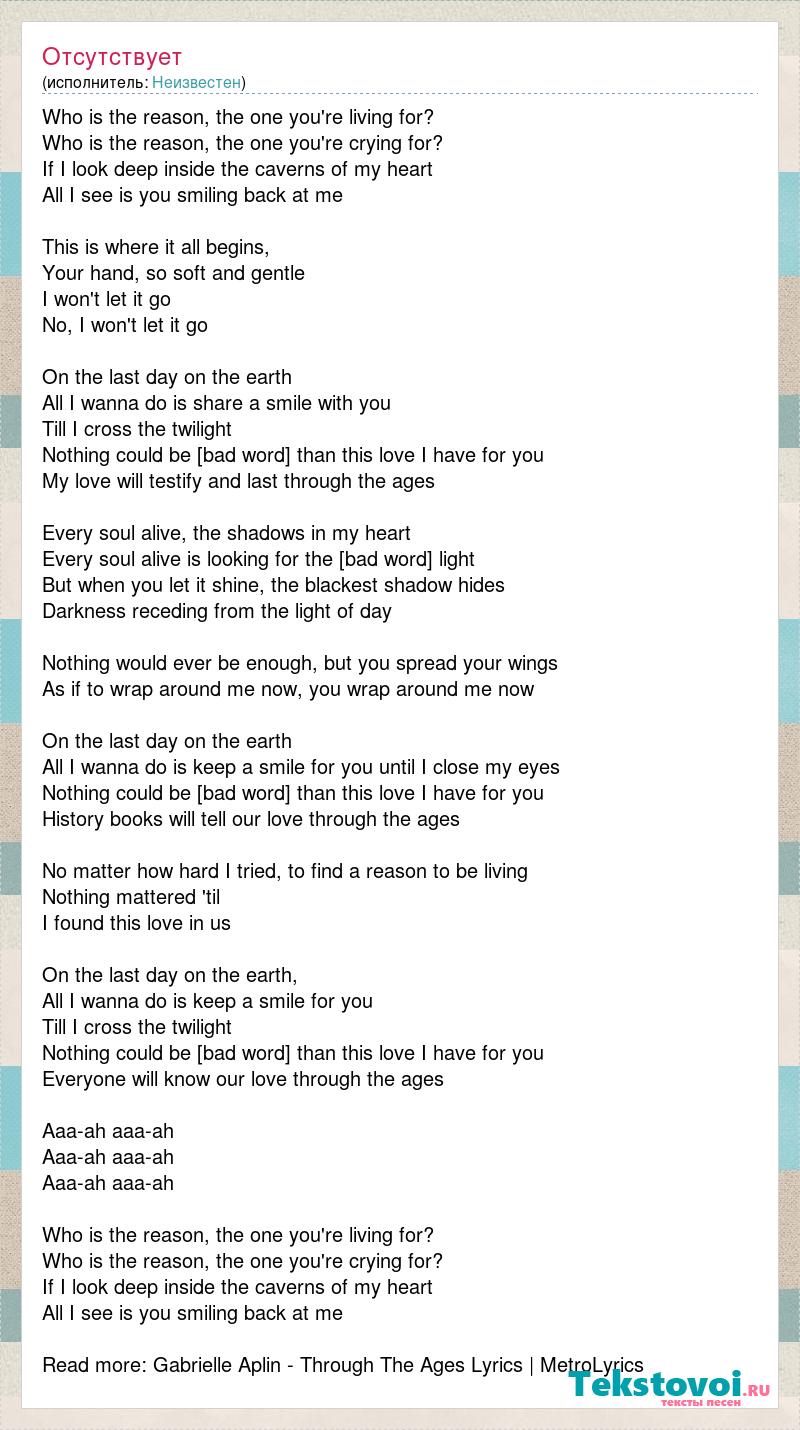 Отсутствует
(исполнитель: Неизвестен)

Who is the reason, the one you're living for?
Who is the reason, the one you're crying for?
If I look deep inside the caverns of my heart
All I see is you smiling back at me

This is where it all begins,
Your hand, so soft and gentle
I won't let it go
No, I won't let it go

On the last day on the earth
All I wanna do is share a smile with you
Till I cross the twilight
Nothing could be [bad word] than this love I have for you
My love will testify and last through the ages

Every soul alive, the shadows in my heart
Every soul alive is looking for the [bad word] light
But when you let it shine, the blackest shadow hides
Darkness receding from the light of day

Nothing would ever be enough, but you spread your wings
As if to wrap around me now, you wrap around me now

On the last day on the earth
All I wanna do is keep a smile for you until I close my eyes
Nothing could be [bad word] than this love I have for you
History books will tell our love through the ages

No matter how hard I tried, to find a reason to be living
Nothing mattered 'til
I found this love in us

On the last day on the earth,
All I wanna do is keep a smile for you
Till I cross the twilight
Nothing could be [bad word] than this love I have for you
Everyone will know our love through the ages

Aaa-ah aaa-ah
Aaa-ah aaa-ah
Aaa-ah aaa-ah

Who is the reason, the one you're living for?
Who is the reason, the one you're crying for?
If I look deep inside the caverns of my heart
All I see is you smiling back at me

Read more: Gabrielle Aplin - Through The Ages Lyrics | MetroLyrics

Tekstovoi.ru
тексты песен